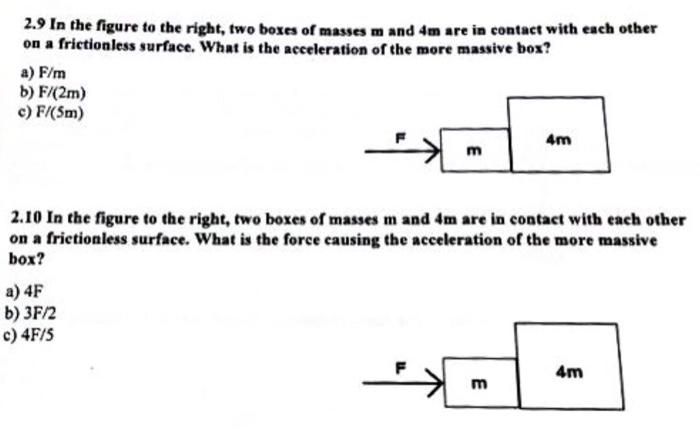 2.9 In the figure to the right, two boxes of masses m and 4m are in contact with each other on a frictionless surface. What is the acceleration of the more massive box?

a) F/m
b) F/(2m)
c) F/(5m)

F
m
4m

2.10 In the figure to the right, two boxes of masses m and 4m are in contact with each other on a frictionless surface. What is the force causing the acceleration of the more massive box?

a) 4F
b) 3F/2
c) 4F/5

F
m
4m